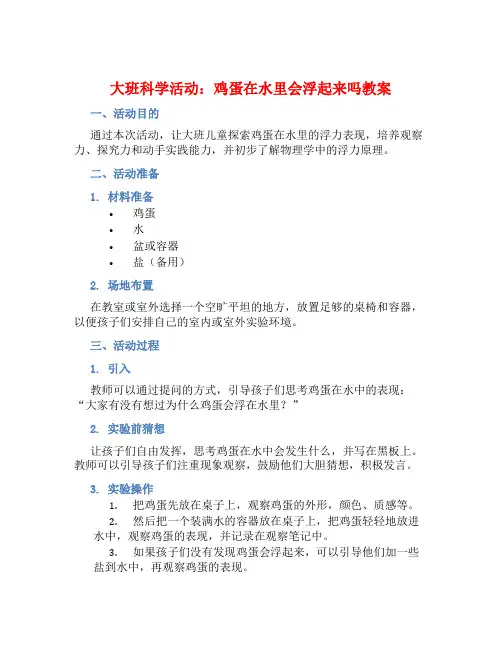 大班科学活动：鸡蛋在水里会浮起来吗教案

一、活动目的

通过本次活动，让大班儿童探索鸡蛋在水里的浮力表现，培养观察力、探究力和动手实践能力，并初步了解物理学中的浮力原理。

二、活动准备

1. 材料准备

• 鸡蛋
• 水
• 盆或容器
• 盐（备用）

2. 场地布置

在教室或室外选择一个空旷平坦的地方，放置足够的桌椅和容器，以便孩子们安排自己的室内或室外实验环境。

三、活动过程

1. 引入

教师可以通过提问的方式，引导孩子们思考鸡蛋在水中的表现：“大家有没有想过为什么鸡蛋会浮在水里？”

2. 实验前猜想

让孩子们自由发挥，思考鸡蛋在水中会发生什么，并写在黑板上。教师可以引导孩子们注重现象观察，鼓励他们大胆猜想，积极发言。

3. 实验操作

1. 把鸡蛋先放在桌子上，观察鸡蛋的外形，颜色、质感等。
2. 然后把一个装满水的容器放在桌子上，把鸡蛋轻轻地放进水中，观察鸡蛋的表现，并记录在观察笔记中。
3. 如果孩子们没有发现鸡蛋会浮起来，可以引导他们加一些盐到水中，再观察鸡蛋的表现。